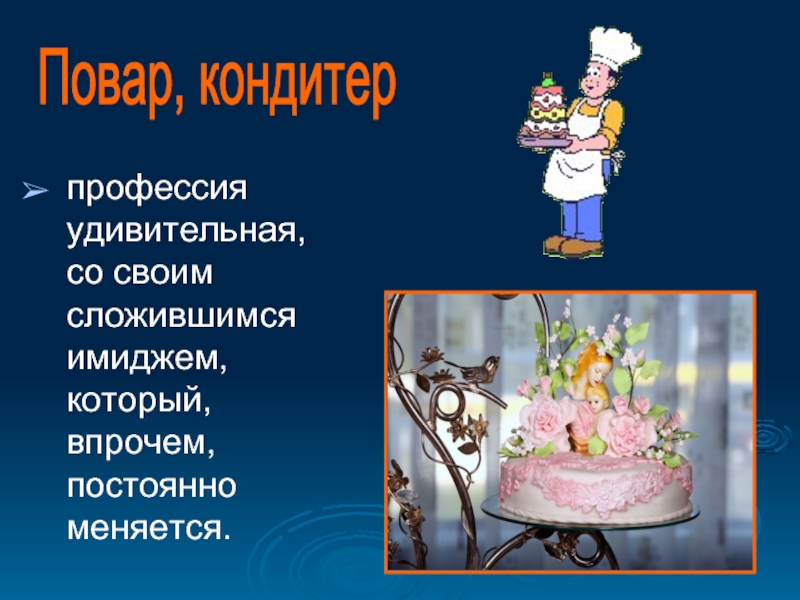 Повар, кондитер

➢ профессия удивительная, со своим сложившимся имиджем, который, впрочем, постоянно меняется.